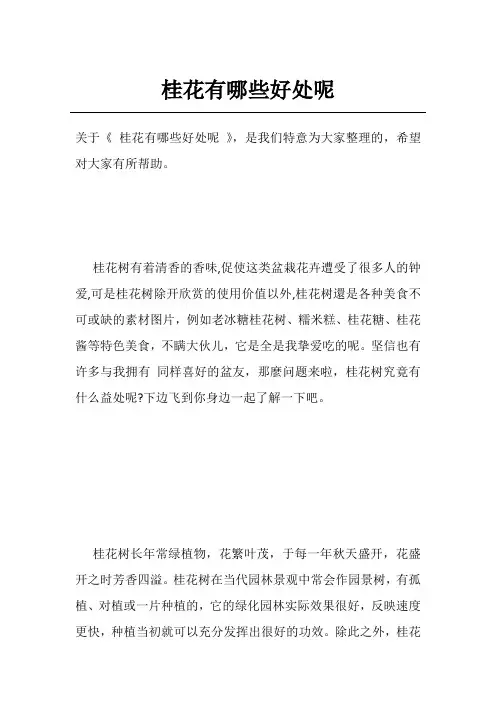 桂花有哪些好处呢

关于《 桂花有哪些好处呢 》，是我们特意为大家整理的，希望对大家有所帮助。

桂花树有着清香的香味,促使这类盆栽花卉遭受了很多人的钟爱,可是桂花树除开欣赏的使用价值以外,桂花树還是各种美食不可或缺的素材图片，例如老冰糖桂花树、糯米糕、桂花糖、桂花酱等特色美食，不瞒大伙儿，它是全是我挚爱吃的呢。坚信也有许多与我拥有 同样喜好的盆友，那麼问题来啦，桂花树究竟有什么益处呢?下边飞到你身边一起了解一下吧。

桂花树长年常绿植物，花繁叶茂，于每一年秋天盛开，花盛开之时芳香四溢。桂花树在当代园林景观中常会作园景树，有孤植、对植或一片种植的，它的绿化园林实际效果很好，反映速度更快，种植当初就可以充分发挥出很好的功效。除此之外，桂花